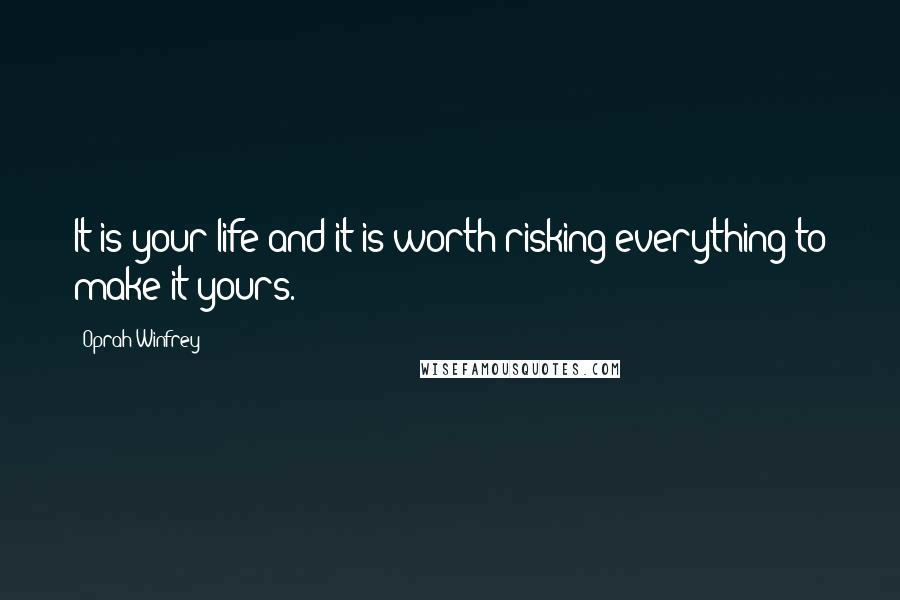 It is your life and it is worth risking everything to make it yours.

Oprah Winfrey

WISEFAMOUSQUOTES.COM